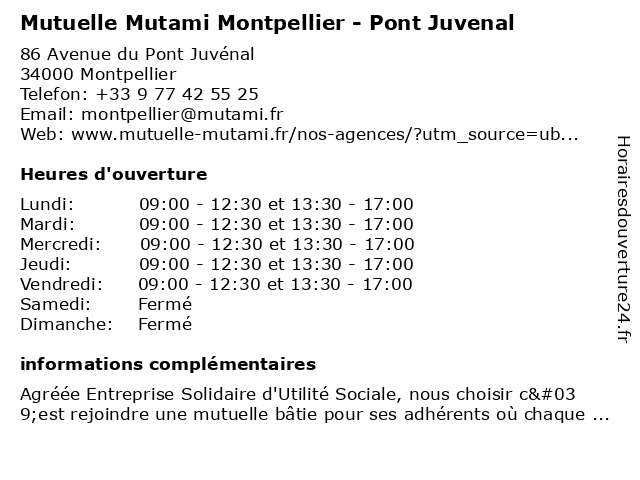 Mutuelle Mutami Montpellier - Pont Juvenal

86 Avenue du Pont Juvénal
34000 Montpellier
Telefon: +33 9 77 42 55 25
Email: montpellier@mutami.fr
Web: www.mutuelle-mutami.fr/nos-agences/?utm_source=ub...

Heures d'ouverture

| | |
|---|---|
| Lundi: | 09:00 - 12:30 et 13:30 - 17:00 |
| Mardi: | 09:00 - 12:30 et 13:30 - 17:00 |
| Mercredi: | 09:00 - 12:30 et 13:30 - 17:00 |
| Jeudi: | 09:00 - 12:30 et 13:30 - 17:00 |
| Vendredi: | 09:00 - 12:30 et 13:30 - 17:00 |
| Samedi: | Fermé |
| Dimanche: | Fermé |

informations complémentaires

Agréée Entreprise Solidaire d'Utilité Sociale, nous choisir c&#03 9;est rejoindre une mutuelle bâtie pour ses adhérents où chaque ...

Horairesdouverture24.fr